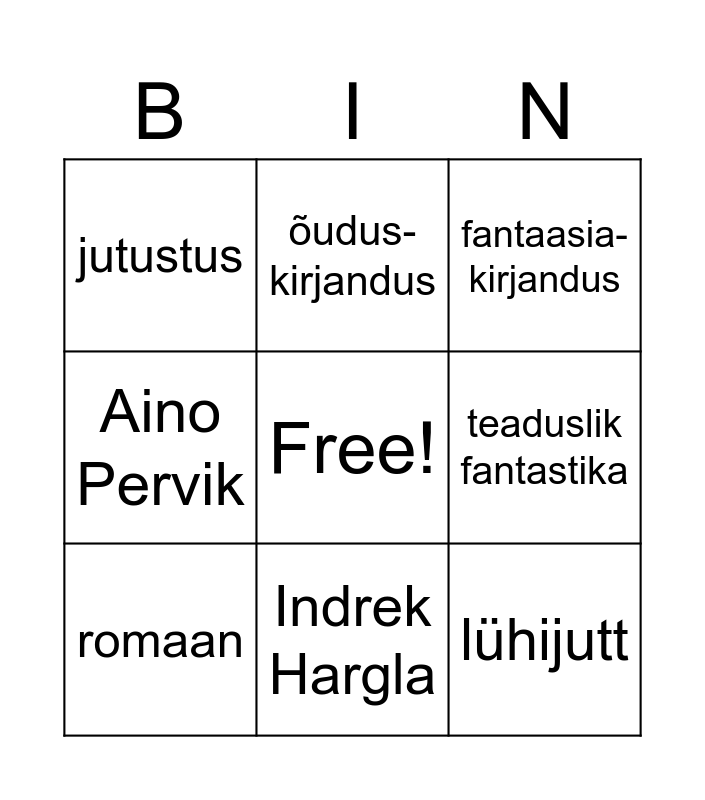 | B | I | N |
|---|---|---|
| jutustus | õudus-kirjandus | fantaasia-kirjandus |
| Aino Pervik | Free! | teaduslik fantastika |
| romaan | Indrek Hargla | lühijutt |